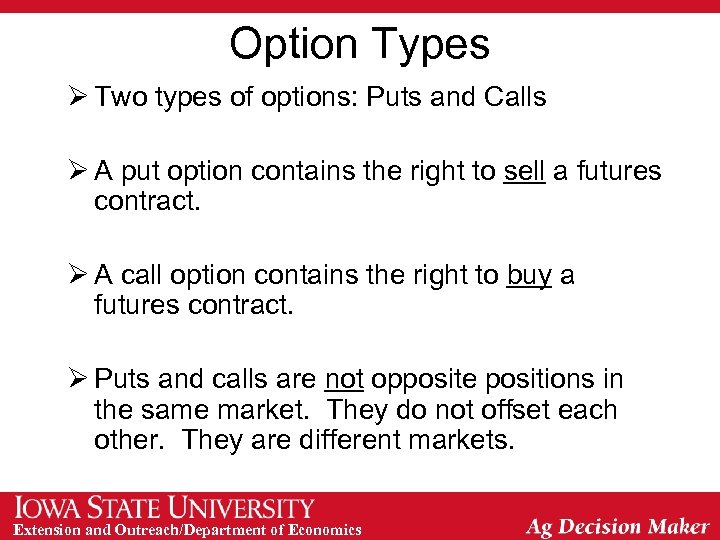 Option Types

➢ Two types of options: Puts and Calls

➢ A put option contains the right to sell a futures contract.

➢ A call option contains the right to buy a futures contract.

➢ Puts and calls are not opposite positions in the same market. They do not offset each other. They are different markets.

IOWA STATE UNIVERSITY
Extension and Outreach/Department of Economics

Ag Decision Maker